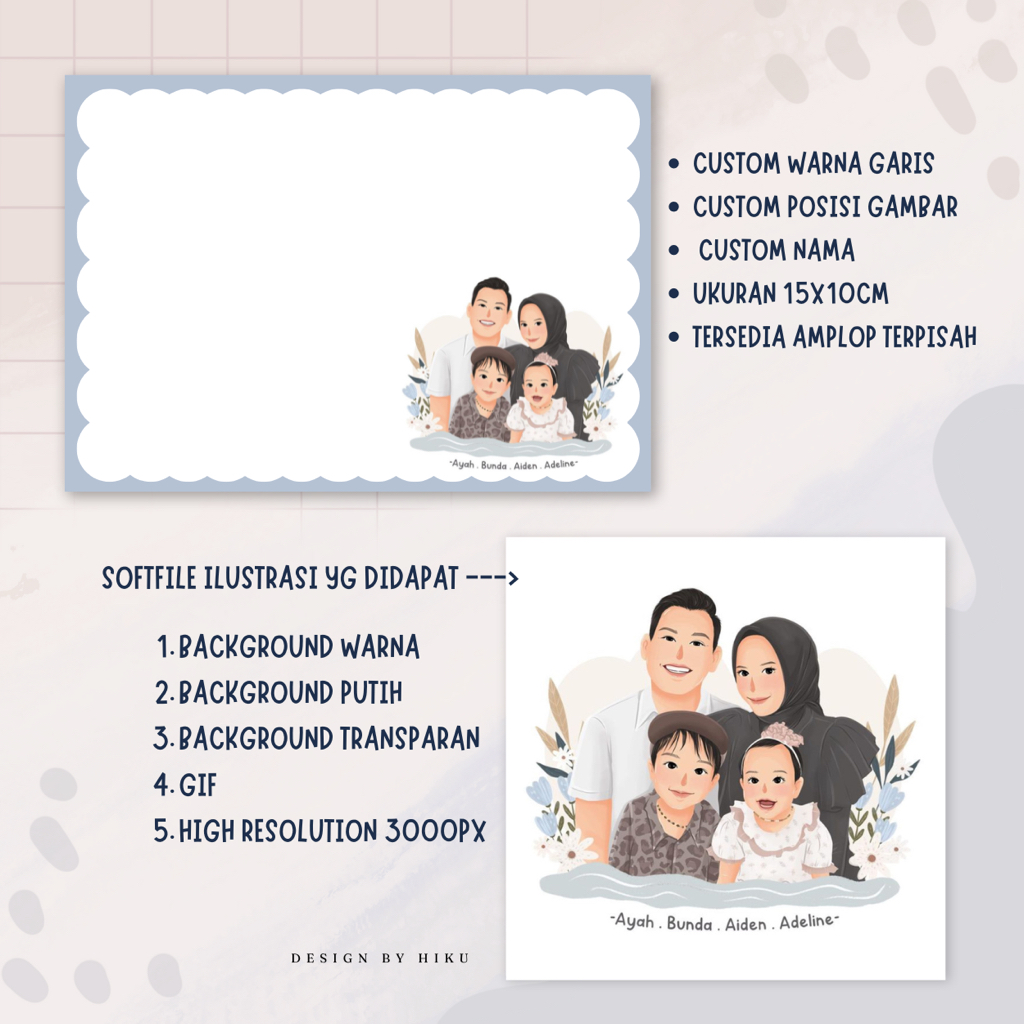 -Ayah . Bunda . Aiden . Adeline-

• CUSTOM WARNA GARIS
• CUSTOM POSISI GAMBAR
• CUSTOM NAMA
• UKURAN 15X10CM
• TERSEDIA AMPLOP TERPISAH

SOFTFILE ILUSTRASI YG DIDAPAT --->

1. BACKGROUND WARNA
2. BACKGROUND PUTIH
3. BACKGROUND TRANSPARAN
4. GIF
5. HIGH RESOLUTION 3000PX

-Ayah . Bunda . Aiden . Adeline-

DESIGN BY HIKU